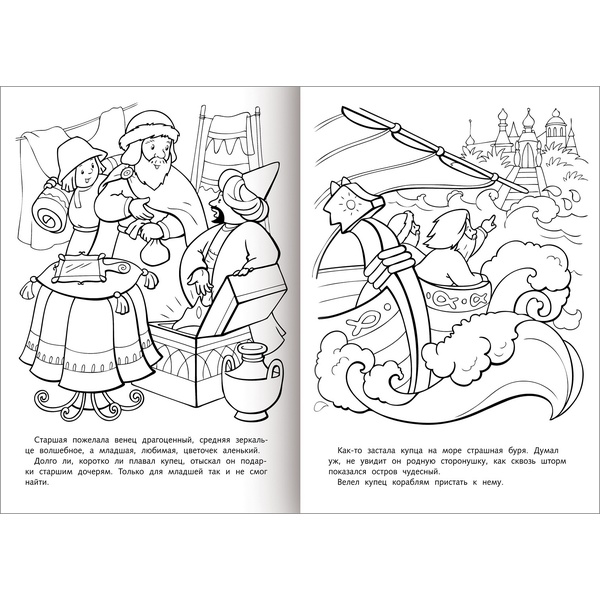 Старшая пожелала венец драгоценный, средняя зеркальце волшебное, а младшая, любимая, цветочек аленький.

Долго ли, коротко ли плавал купец, отыскал он подарки старшим дочерям. Только для младшей так и не смог найти.

Как-то застала купца на море страшная буря. Думал уж, не увидит он родную сторонушку, как сквозь шторм показался остров чудесный.

Велел купец кораблям пристать к нему.